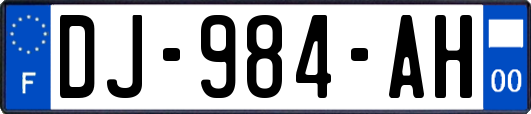 F

DJ-984-AH

00